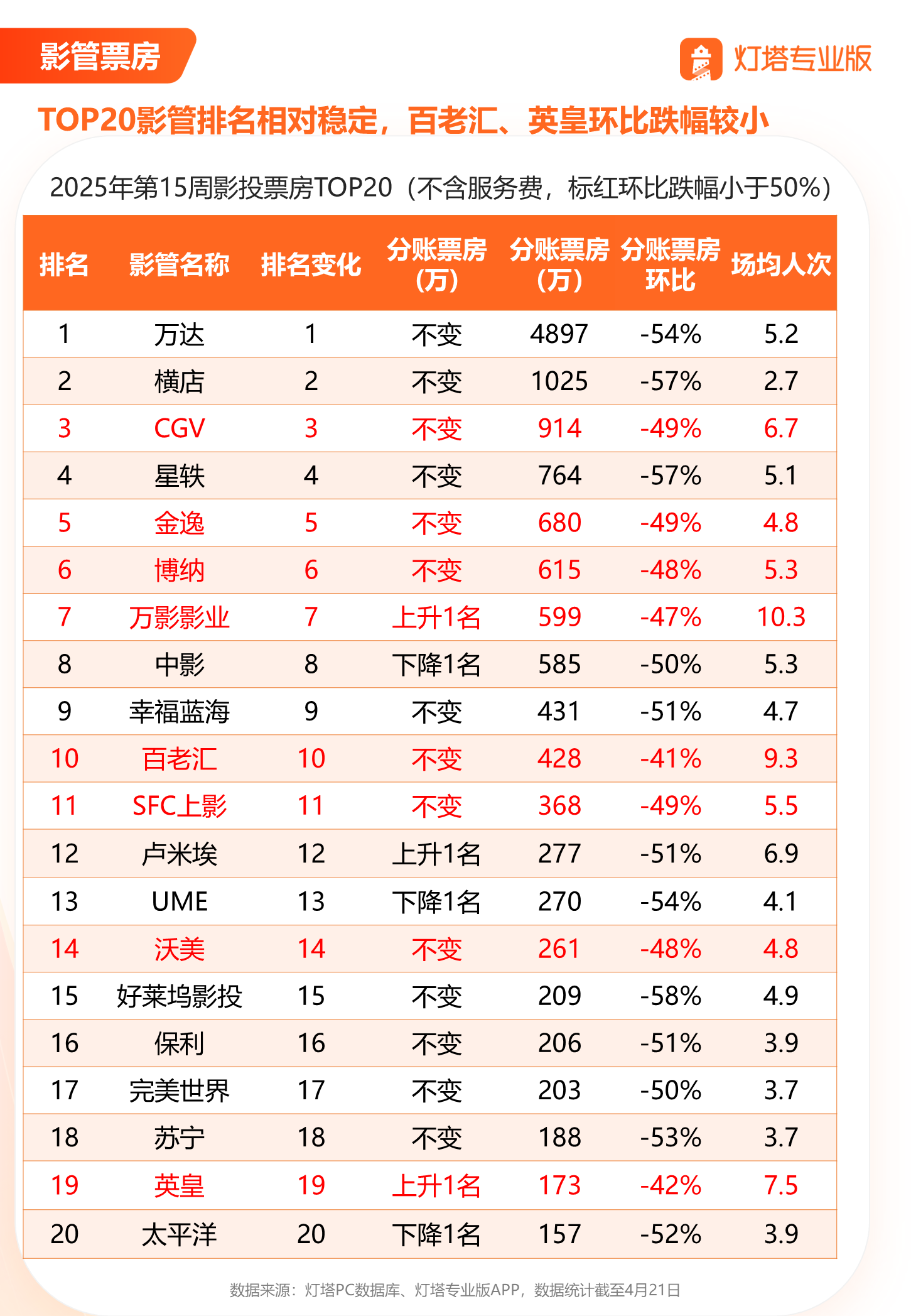 影管票房

灯塔专业版

TOP20影管排名相对稳定，百老汇、英皇环比跌幅较小

2025年第15周影投票房TOP20（不含服务费，标红环比跌幅小于50%）

| 排名 | 影管名称 | 排名变化 | 分账票房（万） | 分账票房（万） | 分账票房环比 | 场均人次 |
|---|---|---|---|---|---|---|
| 1 | 万达 | 1 | 不变 | 4897 | -54% | 5.2 |
| 2 | 横店 | 2 | 不变 | 1025 | -57% | 2.7 |
| 3 | CGV | 3 | 不变 | 914 | -49% | 6.7 |
| 4 | 星轶 | 4 | 不变 | 764 | -57% | 5.1 |
| 5 | 金逸 | 5 | 不变 | 680 | -49% | 4.8 |
| 6 | 博纳 | 6 | 不变 | 615 | -48% | 5.3 |
| 7 | 万影影业 | 7 | 上升1名 | 599 | -47% | 10.3 |
| 8 | 中影 | 8 | 下降1名 | 585 | -50% | 5.3 |
| 9 | 幸福蓝海 | 9 | 不变 | 431 | -51% | 4.7 |
| 10 | 百老汇 | 10 | 不变 | 428 | -41% | 9.3 |
| 11 | SFC上影 | 11 | 不变 | 368 | -49% | 5.5 |
| 12 | 卢米埃 | 12 | 上升1名 | 277 | -51% | 6.9 |
| 13 | UME | 13 | 下降1名 | 270 | -54% | 4.1 |
| 14 | 沃美 | 14 | 不变 | 261 | -48% | 4.8 |
| 15 | 好莱坞影投 | 15 | 不变 | 209 | -58% | 4.9 |
| 16 | 保利 | 16 | 不变 | 206 | -51% | 3.9 |
| 17 | 完美世界 | 17 | 不变 | 203 | -50% | 3.7 |
| 18 | 苏宁 | 18 | 不变 | 188 | -53% | 3.7 |
| 19 | 英皇 | 19 | 上升1名 | 173 | -42% | 7.5 |
| 20 | 太平洋 | 20 | 下降1名 | 157 | -52% | 3.9 |

数据来源：灯塔PC数据库、灯塔专业版APP，数据统计截至4月21日